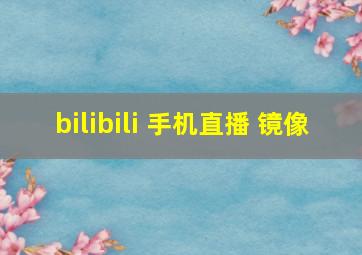 bilibili 手机直播 镜像